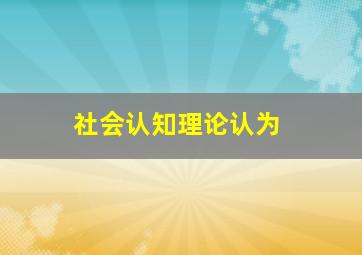 社会认知理论认为